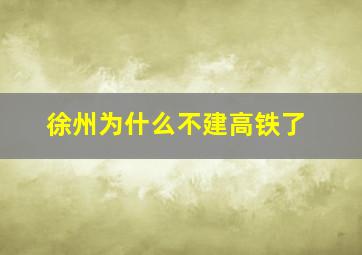 徐州为什么不建高铁了